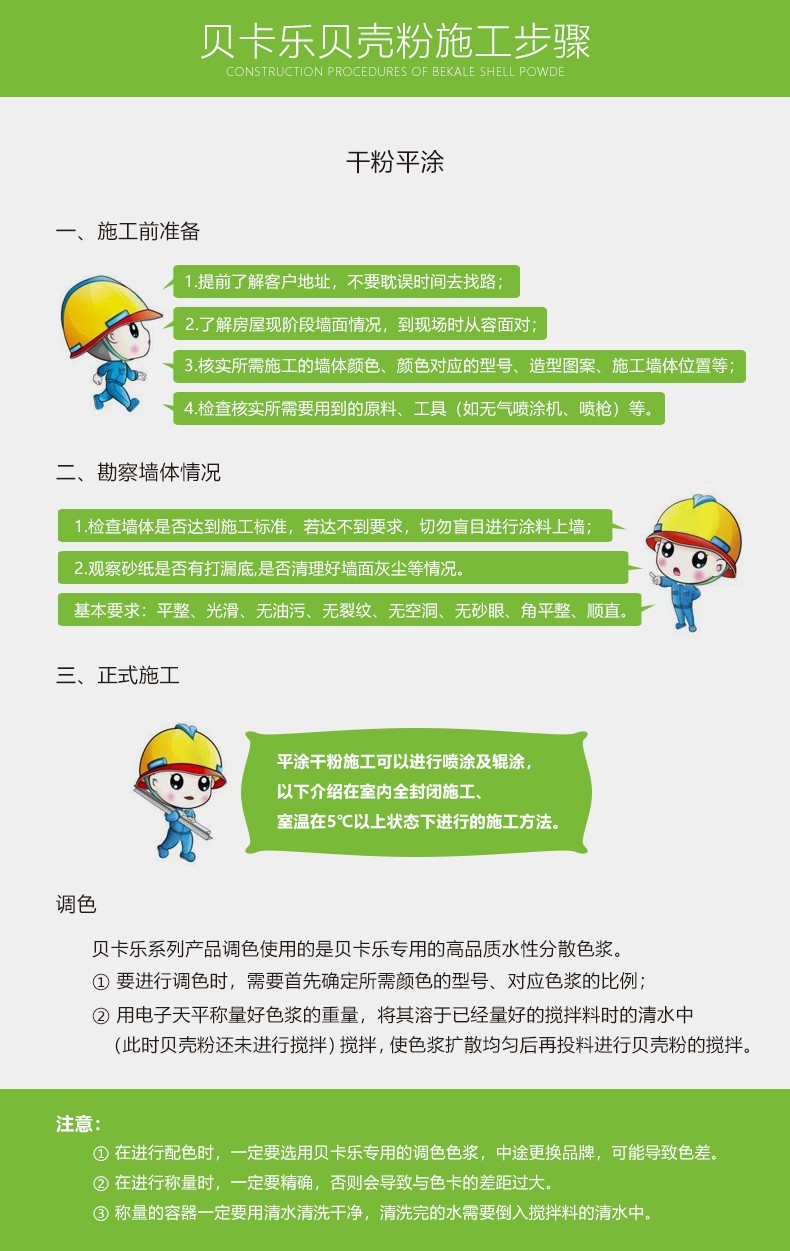 贝卡乐贝壳粉施工步骤
CONSTRUCTION PROCEDURES OF BEKALE SHELL POWDE

干粉平涂

一、施工前准备

1.提前了解客户地址，不要耽误时间去找路；
2.了解房屋现阶段墙面情况，到现场时从容面对；
3.核实所需施工的墙体颜色、颜色对应的型号、造型图案、施工墙体位置等；
4.检查核实所需要用到的原料、工具（如无气喷涂机、喷枪）等。

二、勘察墙体情况

1.检查墙体是否达到施工标准，若达不到要求，切勿盲目进行涂料上墙；
2.观察砂纸是否有打漏底,是否清理好墙面灰尘等情况。
基本要求：平整、光滑、无油污、无裂纹、无空洞、无砂眼、角平整、顺直。

三、正式施工

平涂干粉施工可以进行喷涂及辊涂，
以下介绍在室内全封闭施工、
室温在5℃以上状态下进行的施工方法。

调色

贝卡乐系列产品调色使用的是贝卡乐专用的高品质水性分散色浆。
① 要进行调色时，需要首先确定所需颜色的型号、对应色浆的比例；
② 用电子天平称量好色浆的重量，将其溶于已经量好的搅拌料时的清水中（此时贝壳粉还未进行搅拌）搅拌，使色浆扩散均匀后再投料进行贝壳粉的搅拌。

注意：
① 在进行配色时，一定要选用贝卡乐专用的调色色浆，中途更换品牌，可能导致色差。
② 在进行称量时，一定要精确，否则会导致与色卡的差距过大。
③ 称量的容器一定要用清水清洗干净，清洗完的水需要倒入搅拌料的清水中。